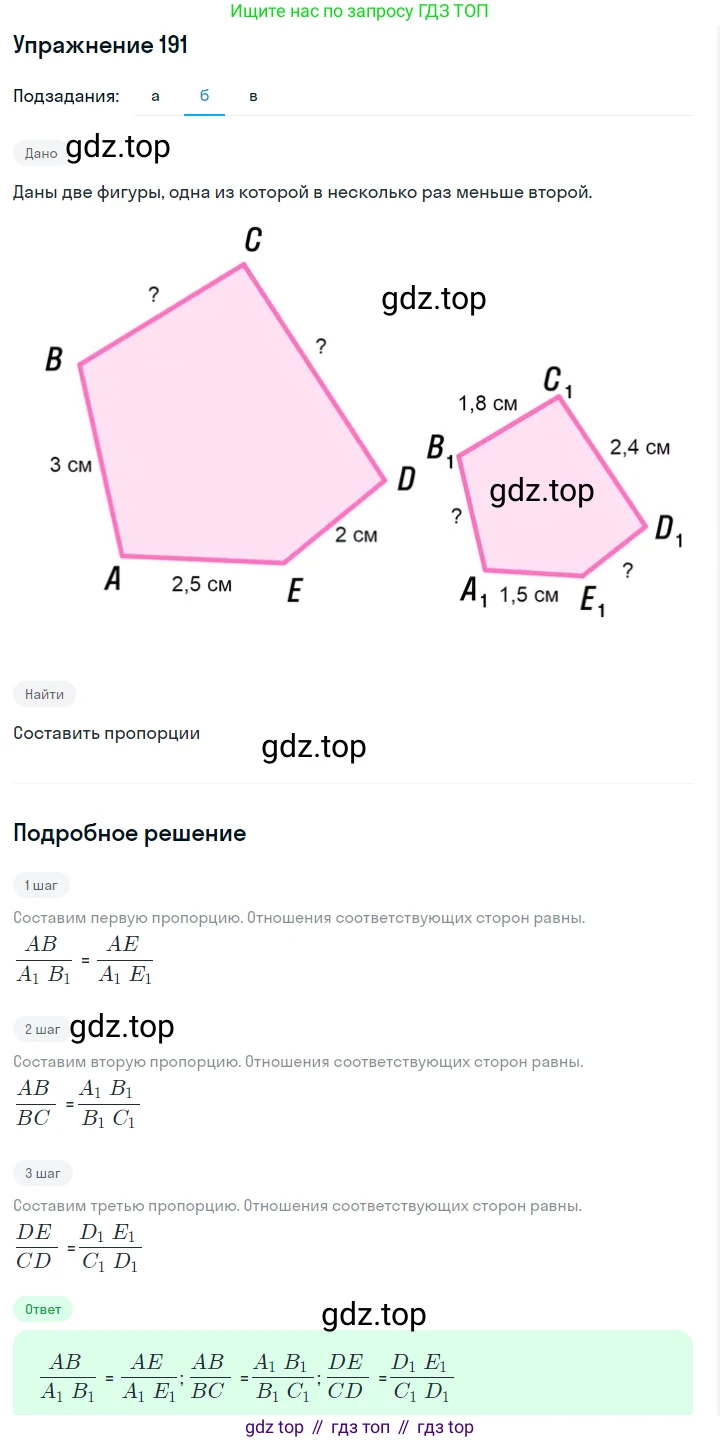 Ищите нас по запросу ГДЗ ТОП

Упражнение 191

Подзадания: а б в

Дано gdz.top

Даны две фигуры, одна из которой в несколько раз меньше второй.

C
?
gdz.top
?
B
3 см
D
2 см
A
2,5 см
E
$C_1$
1,8 см
$B_1$
2,4 см
gdz.top
?
$D_1$
?
$A_1$
1,5 см
$E_1$

Найти

Составить пропорции

gdz.top

Подробное решение

1 шаг

Составим первую пропорцию. Отношения соответствующих сторон равны.

$\frac{AB}{A_1 B_1} = \frac{AE}{A_1 E_1}$

2 шаг gdz.top

Составим вторую пропорцию. Отношения соответствующих сторон равны.

$\frac{AB}{BC} = \frac{A_1 B_1}{B_1 C_1}$

3 шаг

Составим третью пропорцию. Отношения соответствующих сторон равны.

$\frac{DE}{CD} = \frac{D_1 E_1}{C_1 D_1}$

Ответ

gdz.top

$\frac{AB}{A_1 B_1} = \frac{AE}{A_1 E_1}; \frac{AB}{BC} = \frac{A_1 B_1}{B_1 C_1}; \frac{DE}{CD} = \frac{D_1 E_1}{C_1 D_1}$

gdz top // гдз топ // гдз top